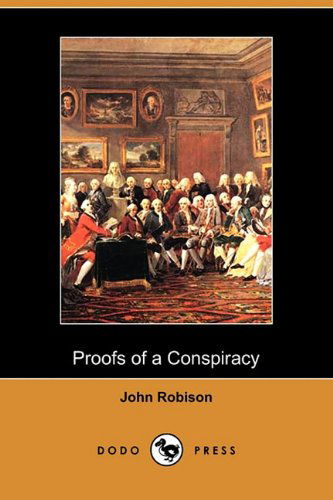 Proofs of a Conspiracy

John Robison

DODO PRESS